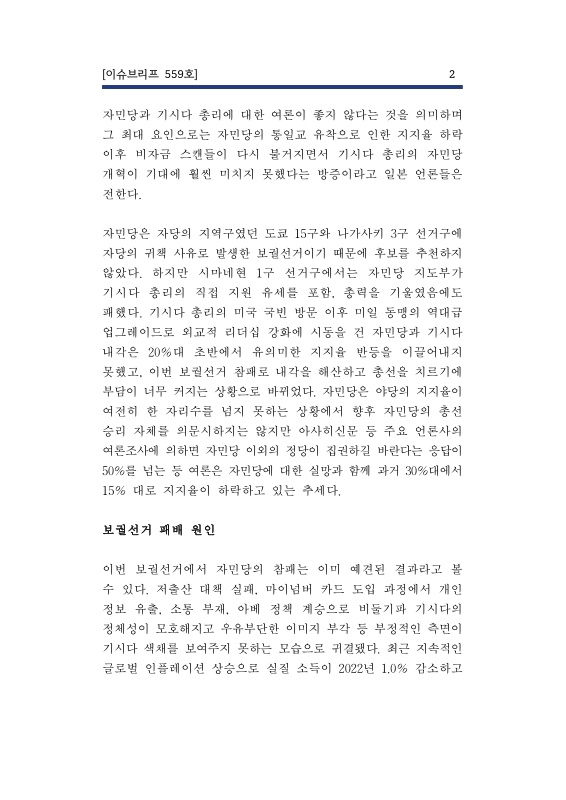 [이슈브리프 559호] 2

자민당과 기시다 총리에 대한 여론이 좋지 않다는 것을 의미하며 그 최대 요인으로는 자민당의 통일교 유착으로 인한 지지율 하락 이후 비자금 스캔들이 다시 불거지면서 기시다 총리의 자민당 개혁이 기대에 훨씬 미치지 못했다는 방증이라고 일본 언론들은 전한다.

자민당은 자당의 지역구였던 도쿄 15구와 나가사키 3구 선거구에 자당의 귀책 사유로 발생한 보궐선거이기 때문에 후보를 추천하지 않았다. 하지만 시마네현 1구 선거구에서는 자민당 지도부가 기시다 총리의 직접 지원 유세를 포함, 총력을 기울였음에도 패했다. 기시다 총리의 미국 국빈 방문 이후 미일 동맹의 역대급 업그레이드로 외교적 리더십 강화에 시동을 건 자민당과 기시다 내각은 20%대 초반에서 유의미한 지지율 반등을 이끌어내지 못했고, 이번 보궐선거 참패로 내각을 해산하고 총선을 치르기에 부담이 너무 커지는 상황으로 바뀌었다. 자민당은 야당의 지지율이 여전히 한 자리수를 넘지 못하는 상황에서 향후 자민당의 총선 승리 자체를 의문시하지는 않지만 아사히신문 등 주요 언론사의 여론조사에 의하면 자민당 이외의 정당이 집권하길 바란다는 응답이 50%를 넘는 등 여론은 자민당에 대한 실망과 함께 과거 30%대에서 15% 대로 지지율이 하락하고 있는 추세다.

보궐선거 패배 원인

이번 보궐선거에서 자민당의 참패는 이미 예견된 결과라고 볼 수 있다. 저출산 대책 실패, 마이넘버 카드 도입 과정에서 개인 정보 유출, 소통 부재, 아베 정책 계승으로 비둘기파 기시다의 정체성이 모호해지고 우유부단한 이미지 부각 등 부정적인 측면이 기시다 색채를 보여주지 못하는 모습으로 귀결됐다. 최근 지속적인 글로벌 인플레이션 상승으로 실질 소득이 2022년 1.0% 감소하고